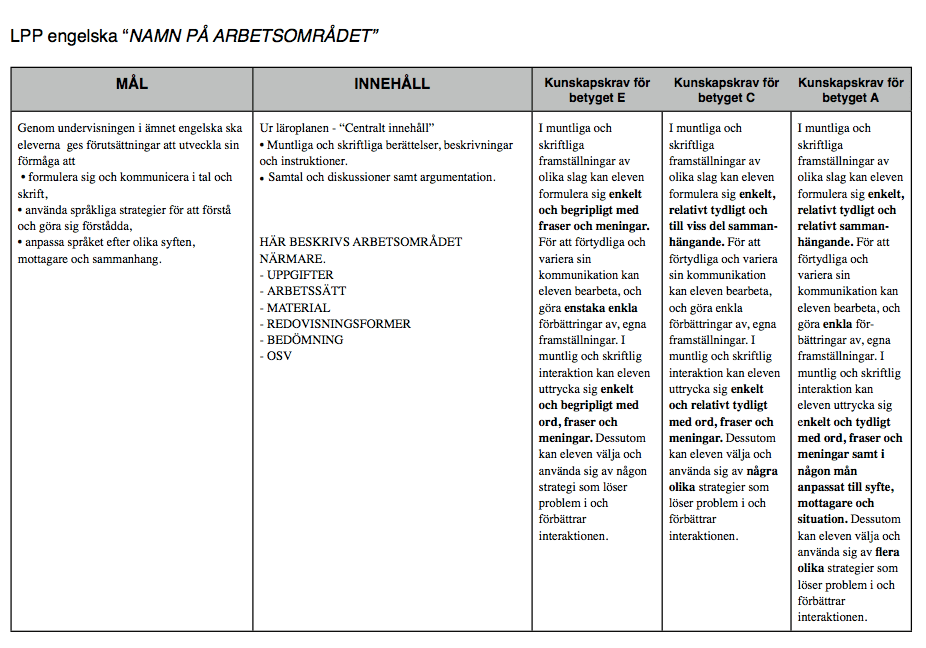 LPP engelska “NAMN PÅ ARBETSOMRÅDET”

| MÅL | INNEHÅLL | Kunskapskrav för betyget E | Kunskapskrav för betyget C | Kunskapskrav för betyget A |
|---|---|---|---|---|
| Genom undervisningen i ämnet engelska ska eleverna ges förutsättningar att utveckla sin förmåga att • formulera sig och kommunicera i tal och skrift, • använda språkliga strategier för att förstå och göra sig förstådda, • anpassa språket efter olika syften, mottagare och sammanhang. | Ur läroplanen - “Centralt innehåll” • Muntliga och skriftliga berättelser, beskrivningar och instruktioner. • Samtal och diskussioner samt argumentation. HÄR BESKRIVS ARBETSOMRÅDET NÄRMARE. - UPPGIFTER - ARBETSSÄTT - MATERIAL - REDOVISNINGSFORMER - BEDÖMNING - OSV | I muntliga och skriftliga framställningar av olika slag kan eleven formulera sig enkelt och begripligt med fraser och meningar. För att förtydliga och variera sin kommunikation kan eleven bearbeta, och göra enstaka enkla förbättringar av, egna framställningar. I muntlig och skriftlig interaktion kan eleven uttrycka sig enkelt och begripligt med ord, fraser och meningar. Dessutom kan eleven välja och använda sig av någon strategi som löser problem i och förbättrar interaktionen. | I muntliga och skriftliga framställningar av olika slag kan eleven formulera sig enkelt, relativt tydligt och till viss del sammanhängande. För att förtydliga och variera sin kommunikation kan eleven bearbeta, och göra enkla förbättringar av, egna framställningar. I muntlig och skriftlig interaktion kan eleven uttrycka sig enkelt och relativt tydligt med ord, fraser och meningar. Dessutom kan eleven välja och använda sig av några olika strategier som löser problem i och förbättrar interaktionen. | I muntliga och skriftliga framställningar av olika slag kan eleven formulera sig enkelt, relativt tydligt och relativt sammanhängande. För att förtydliga och variera sin kommunikation kan eleven bearbeta, och göra enkla förbättringar av, egna framställningar. I muntlig och skriftlig interaktion kan eleven uttrycka sig enkelt och tydligt med ord, fraser och meningar samt i någon mån anpassat till syfte, mottagare och situation. Dessutom kan eleven välja och använda sig av flera olika strategier som löser problem i och förbättrar interaktionen. |